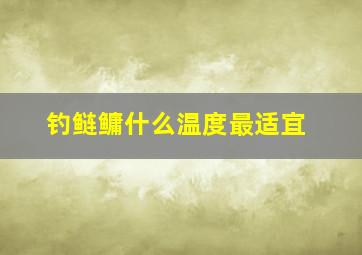 钓鲢鳙什么温度最适宜